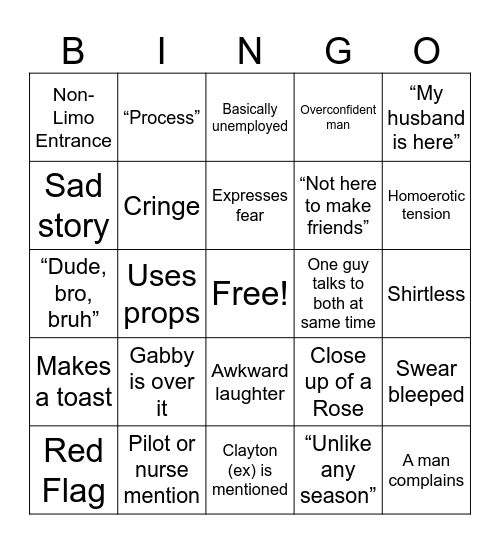 | B | I | N | G | O |
|---|---|---|---|---|
| Non-Limo Entrance | “Process” | Basically unemployed | Overconfident man | “My husband is here” |
| Sad story | Cringe | Expresses fear | “Not here to make friends” | Homoerotic tension |
| “Dude, bro, bruh” | Uses props | Free! | One guy talks to both at same time | Shirtless |
| Makes a toast | Gabby is over it | Awkward laughter | Close up of a Rose | Swear bleeped |
| Red Flag | Pilot or nurse mention | Clayton (ex) is mentioned | “Unlike any season” | A man complains |